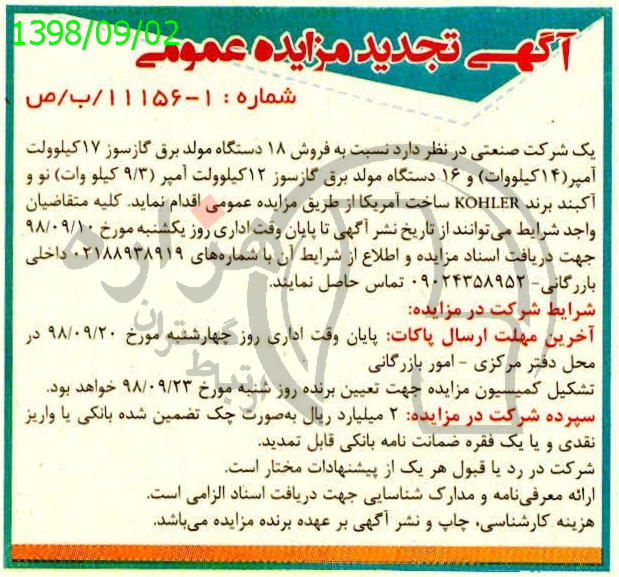 1398/09/02

آگهی تجدید مزایده عمومی

شماره : ۱-۱۱۱۵۶/ب/ص

یک شرکت صنعتی در نظر دارد نسبت به فروش ۱۸ دستگاه مولد برق گازسوز ۱۷کیلوولت آمپر(۱۴کیلووات) و ۱۶ دستگاه مولد برق گازسوز ۱۲کیلوولت آمپر (۹/۳ کیلو وات) نو و آکبند برند KOHLER ساخت آمریکا از طریق مزایده عمومی اقدام نماید. کلیه متقاضیان واجد شرایط می‌توانند از تاریخ نشر آگهی تا پایان وقت اداری روز یکشنبه مورخ ۹۸/۰۹/۱۰ جهت دریافت اسناد مزایده و اطلاع از شرایط آن با شماره‌های ۰۲۱۸۸۹۳۸۹۱۹ داخلی بازرگانی- ۰۹۰۲۴۳۵۸۹۵۲ تماس حاصل نمایند.

شرایط شرکت در مزایده:
آخرین مهلت ارسال پاکات: پایان وقت اداری روز چهارشنبه مورخ ۹۸/۰۹/۲۰ در محل دفتر مرکزی - امور بازرگانی
تشکیل کمیسیون مزایده جهت تعیین برنده روز شنبه مورخ ۹۸/۰۹/۲۳ خواهد بود.
سپرده شرکت در مزایده: ۲ میلیارد ریال به‌صورت چک تضمین شده بانکی یا واریز نقدی و یا یک فقره ضمانت نامه بانکی قابل تمدید.
شرکت در رد یا قبول هر یک از پیشنهادات مختار است.
ارائه معرفی‌نامه و مدارک شناسایی جهت دریافت اسناد الزامی است.
هزینه کارشناسی، چاپ و نشر آگهی بر عهده برنده مزایده می‌باشد.